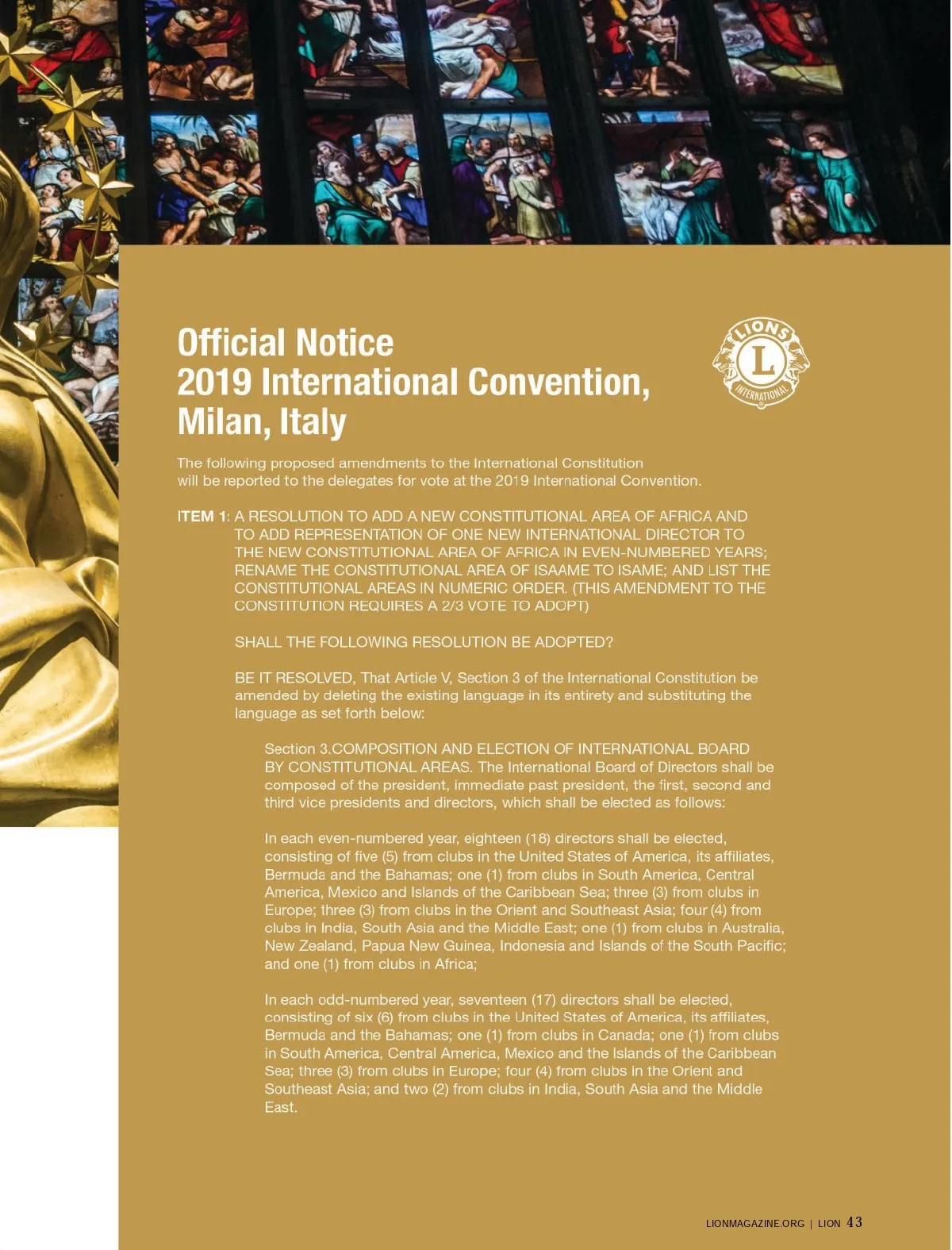 Official Notice
2019 International Convention,
Milan, Italy

LIONS
L
INTERNATIONAL

The following proposed amendments to the International Constitution will be reported to the delegates for vote at the 2019 International Convention.

ITEM 1: A RESOLUTION TO ADD A NEW CONSTITUTIONAL AREA OF AFRICA AND TO ADD REPRESENTATION OF ONE NEW INTERNATIONAL DIRECTOR TO THE NEW CONSTITUTIONAL AREA OF AFRICA IN EVEN-NUMBERED YEARS; RENAME THE CONSTITUTIONAL AREA OF ISAAME TO ISAME; AND LIST THE CONSTITUTIONAL AREAS IN NUMERIC ORDER. (THIS AMENDMENT TO THE CONSTITUTION REQUIRES A 2/3 VOTE TO ADOPT)

SHALL THE FOLLOWING RESOLUTION BE ADOPTED?

BE IT RESOLVED, That Article V, Section 3 of the International Constitution be amended by deleting the existing language in its entirety and substituting the language as set forth below:

Section 3.COMPOSITION AND ELECTION OF INTERNATIONAL BOARD BY CONSTITUTIONAL AREAS. The International Board of Directors shall be composed of the president, immediate past president, the first, second and third vice presidents and directors, which shall be elected as follows:

In each even-numbered year, eighteen (18) directors shall be elected, consisting of five (5) from clubs in the United States of America, its affiliates, Bermuda and the Bahamas; one (1) from clubs in South America, Central America, Mexico and Islands of the Caribbean Sea; three (3) from clubs in Europe; three (3) from clubs in the Orient and Southeast Asia; four (4) from clubs in India, South Asia and the Middle East; one (1) from clubs in Australia, New Zealand, Papua New Guinea, Indonesia and Islands of the South Pacific; and one (1) from clubs in Africa;

In each odd-numbered year, seventeen (17) directors shall be elected, consisting of six (6) from clubs in the United States of America, its affiliates, Bermuda and the Bahamas; one (1) from clubs in Canada; one (1) from clubs in South America, Central America, Mexico and the Islands of the Caribbean Sea; three (3) from clubs in Europe; four (4) from clubs in the Orient and Southeast Asia; and two (2) from clubs in India, South Asia and the Middle East.

LIONMAGAZINE.ORG | LION 43